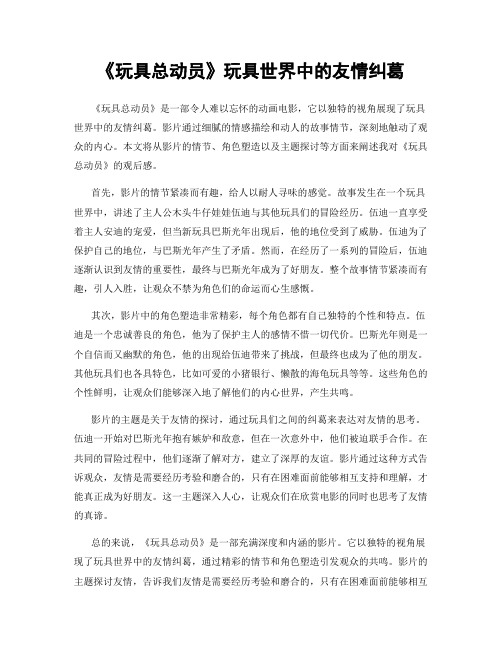 《玩具总动员》玩具世界中的友情纠葛

《玩具总动员》是一部令人难以忘怀的动画电影，它以独特的视角展现了玩具世界中的友情纠葛。影片通过细腻的情感描绘和动人的故事情节，深刻地触动了观众的内心。本文将从影片的情节、角色塑造以及主题探讨等方面来阐述我对《玩具总动员》的观后感。

首先，影片的情节紧凑而有趣，给人以耐人寻味的感觉。故事发生在一个玩具世界中，讲述了主人公木头牛仔娃娃伍迪与其他玩具们的冒险经历。伍迪一直享受着主人安迪的宠爱，但当新玩具巴斯光年出现后，他的地位受到了威胁。伍迪为了保护自己的地位，与巴斯光年产生了矛盾。然而，在经历了一系列的冒险后，伍迪逐渐认识到友情的重要性，最终与巴斯光年成为了好朋友。整个故事情节紧凑而有趣，引人入胜，让观众不禁为角色们的命运而心生感慨。

其次，影片中的角色塑造非常精彩，每个角色都有自己独特的个性和特点。伍迪是一个忠诚善良的角色，他为了保护主人的感情不惜一切代价。巴斯光年则是一个自信而又幽默的角色，他的出现给伍迪带来了挑战，但最终也成为了他的朋友。其他玩具们也各具特色，比如可爱的小猪银行、懒散的海龟玩具等等。这些角色的个性鲜明，让观众们能够深入地了解他们的内心世界，产生共鸣。

影片的主题是关于友情的探讨，通过玩具们之间的纠葛来表达对友情的思考。伍迪一开始对巴斯光年抱有嫉妒和敌意，但在一次意外中，他们被迫联手合作。在共同的冒险过程中，他们逐渐了解对方，建立了深厚的友谊。影片通过这种方式告诉观众，友情是需要经历考验和磨合的，只有在困难面前能够相互支持和理解，才能真正成为好朋友。这一主题深入人心，让观众们在欣赏电影的同时也思考了友情的真谛。

总的来说，《玩具总动员》是一部充满深度和内涵的影片。它以独特的视角展现了玩具世界中的友情纠葛，通过精彩的情节和角色塑造引发观众的共鸣。影片的主题探讨友情，告诉我们友情是需要经历考验和磨合的，只有在困难面前能够相互